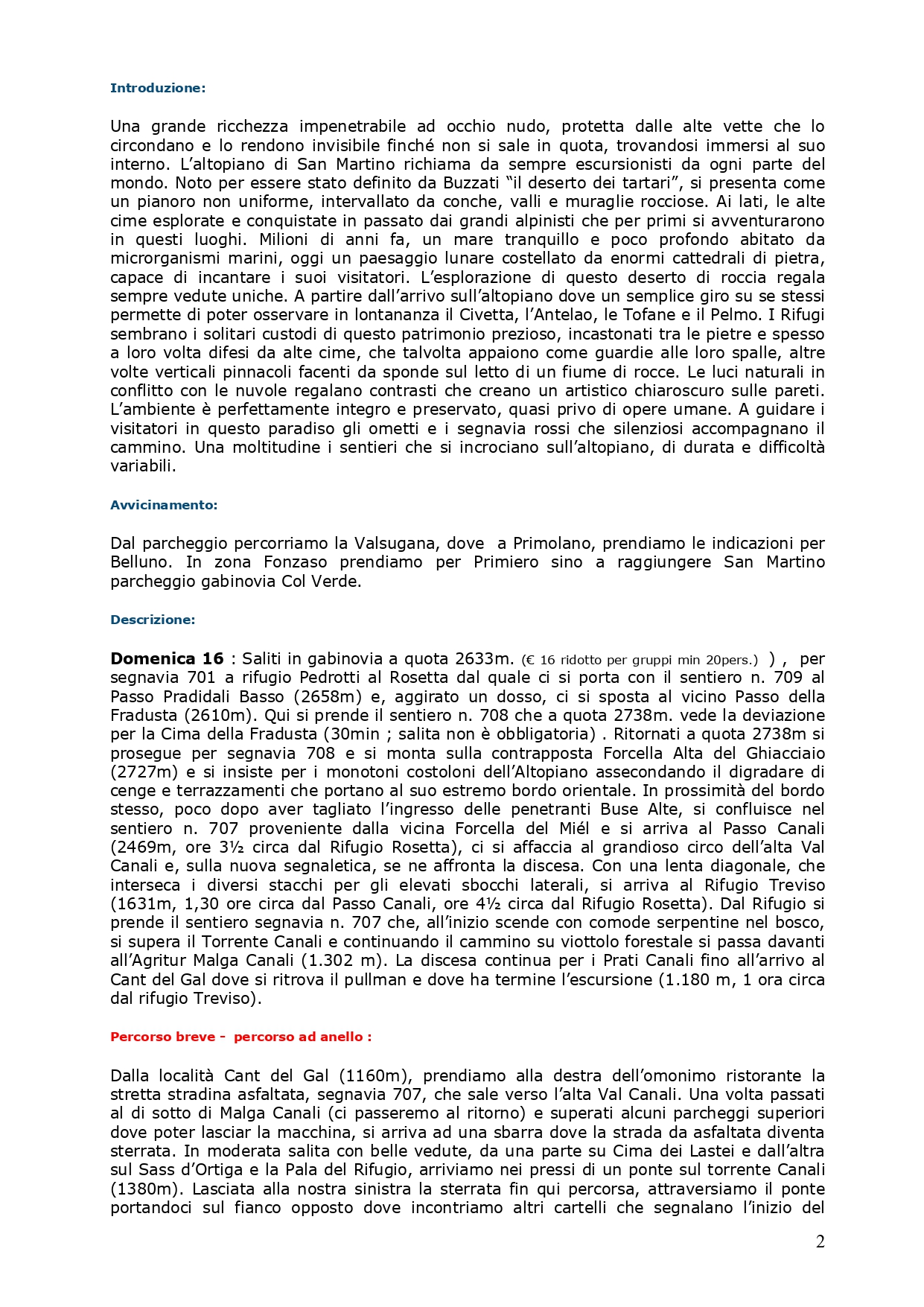 Introduzione:

Una grande ricchezza impenetrabile ad occhio nudo, protetta dalle alte vette che lo circondano e lo rendono invisibile finché non si sale in quota, trovandosi immersi al suo interno. L'altopiano di San Martino richiama da sempre escursionisti da ogni parte del mondo. Noto per essere stato definito da Buzzati "il deserto dei tartari", si presenta come un pianoro non uniforme, intervallato da conche, valli e muraglie rocciose. Ai lati, le alte cime esplorate e conquistate in passato dai grandi alpinisti che per primi si avventurarono in questi luoghi. Milioni di anni fa, un mare tranquillo e poco profondo abitato da microrganismi marini, oggi un paesaggio lunare costellato da enormi cattedrali di pietra, capace di incantare i suoi visitatori. L'esplorazione di questo deserto di roccia regala sempre vedute uniche. A partire dall'arrivo sull'altopiano dove un semplice giro su se stessi permette di poter osservare in lontananza il Civetta, l'Antelao, le Tofane e il Pelmo. I Rifugi sembrano i solitari custodi di questo patrimonio prezioso, incastonati tra le pietre e spesso a loro volta difesi da alte cime, che talvolta appaiono come guardie alle loro spalle, altre volte verticali pinnacoli facenti da sponde sul letto di un fiume di rocce. Le luci naturali in conflitto con le nuvole regalano contrasti che creano un artistico chiaroscuro sulle pareti. L'ambiente è perfettamente integro e preservato, quasi privo di opere umane. A guidare i visitatori in questo paradiso gli ometti e i segnavia rossi che silenziosi accompagnano il cammino. Una moltitudine i sentieri che si incrociano sull'altopiano, di durata e difficoltà variabili.

Avvicinamento:

Dal parcheggio percorriamo la Valsugana, dove a Primolano, prendiamo le indicazioni per Belluno. In zona Fonzaso prendiamo per Primiero sino a raggiungere San Martino parcheggio gabinovia Col Verde.

Descrizione:

Domenica 16 : Saliti in gabinovia a quota 2633m. (€ 16 ridotto per gruppi min 20pers.) ) , per segnavia 701 a rifugio Pedrotti al Rosetta dal quale ci si porta con il sentiero n. 709 al Passo Pradidali Basso (2658m) e, aggirato un dosso, ci si sposta al vicino Passo della Fradusta (2610m). Qui si prende il sentiero n. 708 che a quota 2738m. vede la deviazione per la Cima della Fradusta (30min ; salita non è obbligatoria) . Ritornati a quota 2738m si prosegue per segnavia 708 e si monta sulla contrapposta Forcella Alta del Ghiacciaio (2727m) e si insiste per i monotoni costoloni dell'Altopiano assecondando il digradare di cenge e terrazzamenti che portano al suo estremo bordo orientale. In prossimità del bordo stesso, poco dopo aver tagliato l'ingresso delle penetranti Buse Alte, si confluisce nel sentiero n. 707 proveniente dalla vicina Forcella del Miél e si arriva al Passo Canali (2469m, ore 3½ circa dal Rifugio Rosetta), ci si affaccia al grandioso circo dell'alta Val Canali e, sulla nuova segnaletica, se ne affronta la discesa. Con una lenta diagonale, che interseca i diversi stacchi per gli elevati sbocchi laterali, si arriva al Rifugio Treviso (1631m, 1,30 ore circa dal Passo Canali, ore 4½ circa dal Rifugio Rosetta). Dal Rifugio si prende il sentiero segnavia n. 707 che, all'inizio scende con comode serpentine nel bosco, si supera il Torrente Canali e continuando il cammino su viottolo forestale si passa davanti all'Agritur Malga Canali (1.302 m). La discesa continua per i Prati Canali fino all'arrivo al Cant del Gal dove si ritrova il pullman e dove ha termine l'escursione (1.180 m, 1 ora circa dal rifugio Treviso).

Percorso breve - percorso ad anello :

Dalla località Cant del Gal (1160m), prendiamo alla destra dell'omonimo ristorante la stretta stradina asfaltata, segnavia 707, che sale verso l'alta Val Canali. Una volta passati al di sotto di Malga Canali (ci passeremo al ritorno) e superati alcuni parcheggi superiori dove poter lasciar la macchina, si arriva ad una sbarra dove la strada da asfaltata diventa sterrata. In moderata salita con belle vedute, da una parte su Cima dei Lastei e dall'altra sul Sass d'Ortiga e la Pala del Rifugio, arriviamo nei pressi di un ponte sul torrente Canali (1380m). Lasciata alla nostra sinistra la sterrata fin qui percorsa, attraversiamo il ponte portandoci sul fianco opposto dove incontriamo altri cartelli che segnalano l'inizio del

2